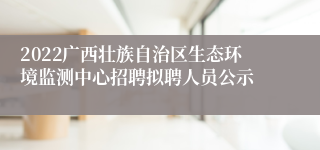 2022广西壮族自治区生态环境监测中心招聘拟聘人员公示